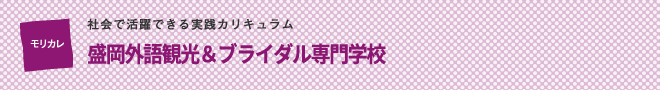 モリカレ

社会で活躍できる実践カリキュラム

盛岡外語観光＆ブライダル専門学校